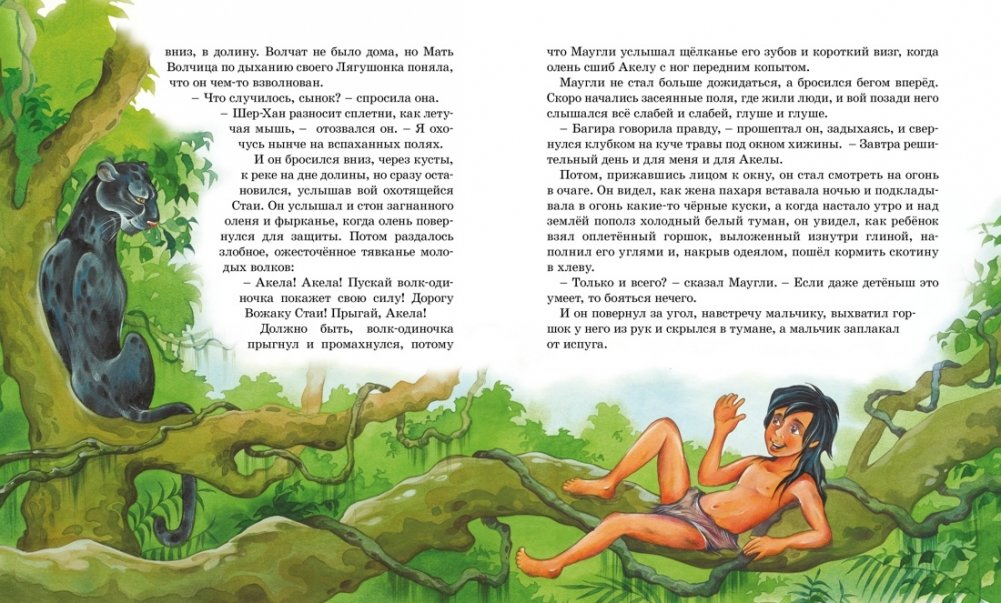 вниз, в долину. Волчат не было дома, но Мать Волчица по дыханию своего Лягушонка поняла, что он чем-то взволнован.

– Что случилось, сынок? – спросила она.

– Шер-Хан разносит сплетни, как летучая мышь, – отозвался он. – Я охочусь нынче на вспаханных полях.

И он бросился вниз, через кусты, к реке на дне долины, но сразу остановился, услышав вой охотящейся Стаи. Он услышал и стон загнанного оленя и фырканье, когда олень повернулся для защиты. Потом раздалось злобное, ожесточённое тявканье молодых волков:

– Акела! Акела! Пускай волк-одиночка покажет свою силу! Дорогу Вожаку Стаи! Прыгай, Акела!

Должно быть, волк-одиночка прыгнул и промахнулся, потому что Маугли услышал щёлканье его зубов и короткий визг, когда олень сшиб Акелу с ног передним копытом.

Маугли не стал больше дожидаться, а бросился бегом вперёд. Скоро начались засеянные поля, где жили люди, и вой позади него слышался всё слабей и слабей, глуше и глуше.

– Багира говорила правду, – прошептал он, задыхаясь, и свернулся клубком на куче травы под окном хижины. – Завтра решительный день и для меня и для Акелы.

Потом, прижавшись лицом к окну, он стал смотреть на огонь в очаге. Он видел, как жена пахаря вставала ночью и подкладывала в огонь какие-то чёрные куски, а когда настало утро и над землёй пополз холодный белый туман, он увидел, как ребёнок взял оплетённый горшок, выложенный изнутри глиной, наполнил его углями и, накрыв одеялом, пошёл кормить скотину в хлеву.

– Только и всего? – сказал Маугли. – Если даже детёныш это умеет, то бояться нечего.

И он повернул за угол, навстречу мальчику, выхватил горшок у него из рук и скрылся в тумане, а мальчик заплакал от испуга.